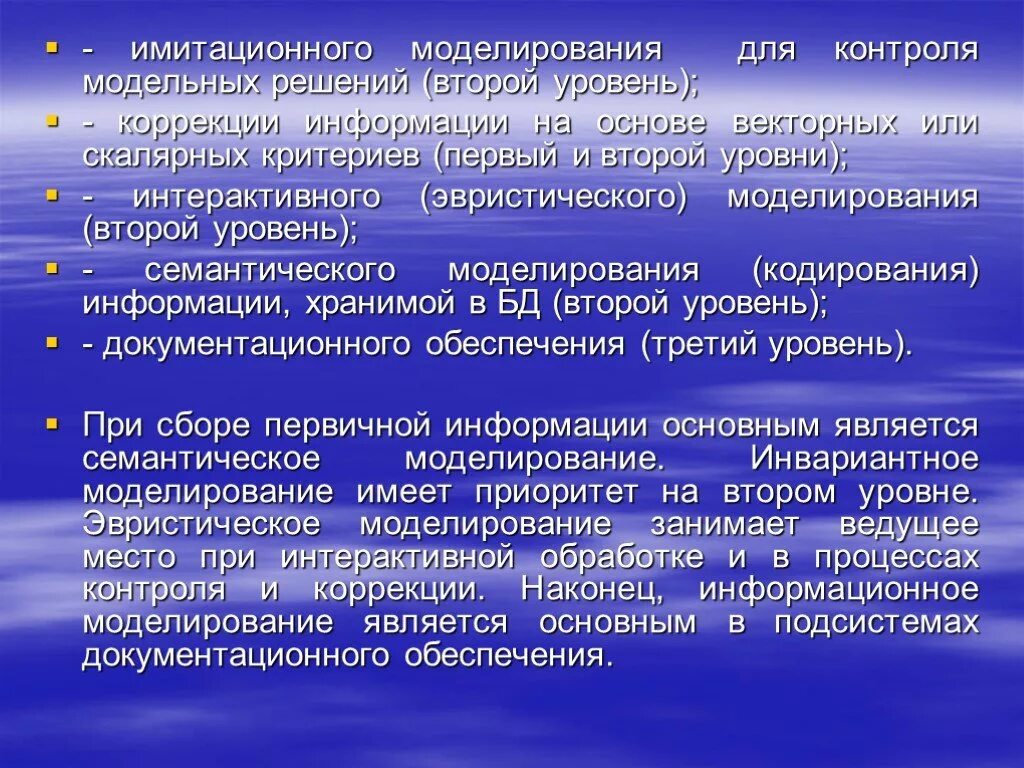 • - имитационного моделирования для контроля модельных решений (второй уровень);

• - коррекции информации на основе векторных или скалярных критериев (первый и второй уровни);

• - интерактивного (эвристического) моделирования (второй уровень);

• - семантического моделирования (кодирования) информации, хранимой в БД (второй уровень);

• - документационного обеспечения (третий уровень).

• При сборе первичной информации основным является семантическое моделирование. Инвариантное моделирование имеет приоритет на втором уровне. Эвристическое моделирование занимает ведущее место при интерактивной обработке и в процессах контроля и коррекции. Наконец, информационное моделирование является основным в подсистемах документационного обеспечения.